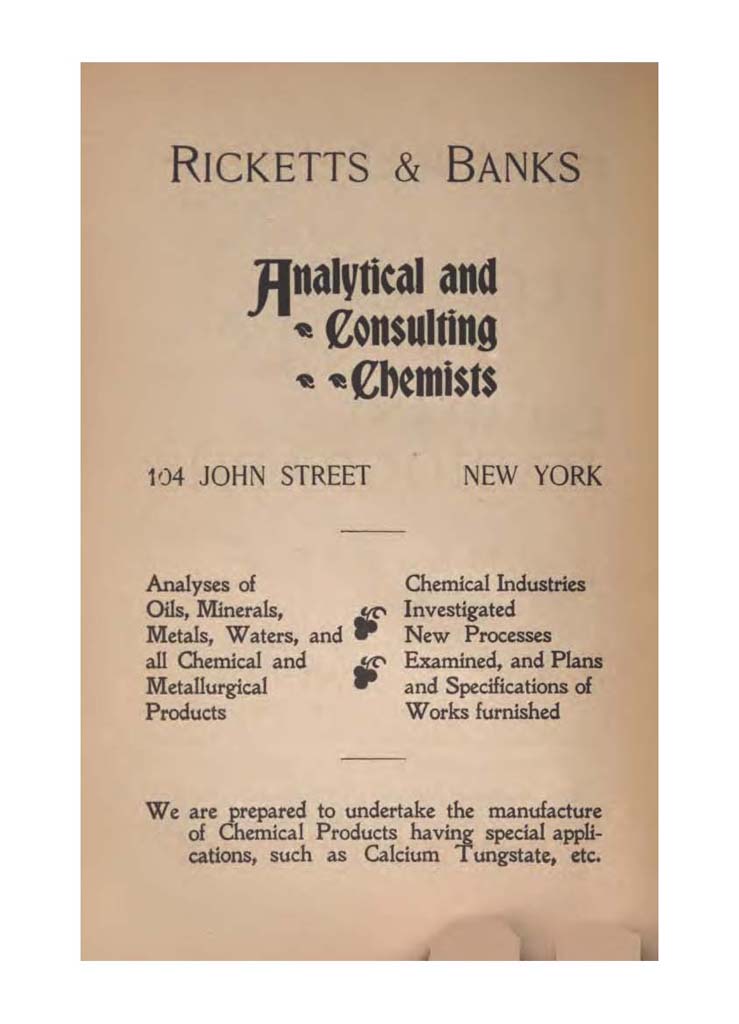 RICKETTS & BANKS

Analytical and Consulting Chemists

104 JOHN STREET NEW YORK

Analyses of Oils, Minerals, Metals, Waters, and all Chemical and Metallurgical Products

Chemical Industries Investigated New Processes Examined, and Plans and Specifications of Works furnished

We are prepared to undertake the manufacture of Chemical Products having special applications, such as Calcium Tungstate, etc.